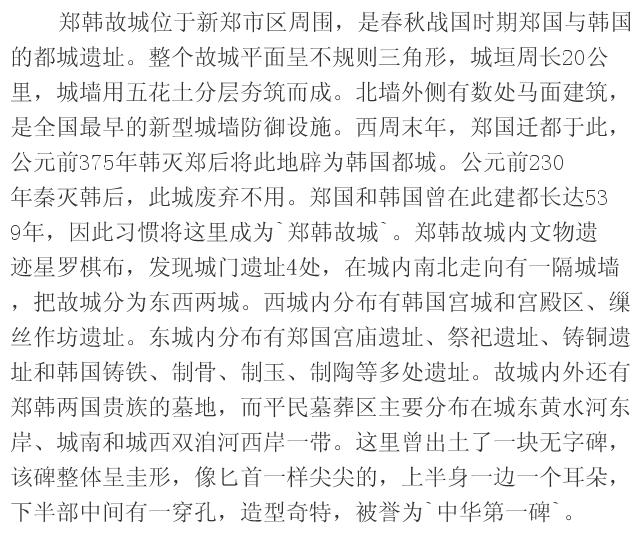 郑韩故城位于新郑市区周围，是春秋战国时期郑国与韩国的都城遗址。整个故城平面呈不规则三角形，城垣周长20公里，城墙用五花土分层夯筑而成。北墙外侧有数处马面建筑，是全国最早的新型城墙防御设施。西周末年，郑国迁都于此，公元前375年韩灭郑后将此地辟为韩国都城。公元前230年秦灭韩后，此城废弃不用。郑国和韩国曾在此建都长达539年，因此习惯将这里成为`郑韩故城`。郑韩故城内文物遗迹星罗棋布，发现城门遗址4处，在城内南北走向有一隔城墙，把故城分为东西两城。西城内分布有韩国宫城和宫殿区、缫丝作坊遗址。东城内分布有郑国宫庙遗址、祭祀遗址、铸铜遗址和韩国铸铁、制骨、制玉、制陶等多处遗址。故城内外还有郑韩两国贵族的墓地，而平民墓葬区主要分布在城东黄水河东岸、城南和城西双洎河西岸一带。这里曾出土了一块无字碑，该碑整体呈圭形，像匕首一样尖尖的，上半身一边一个耳朵，下半部中间有一穿孔，造型奇特，被誉为`中华第一碑`。